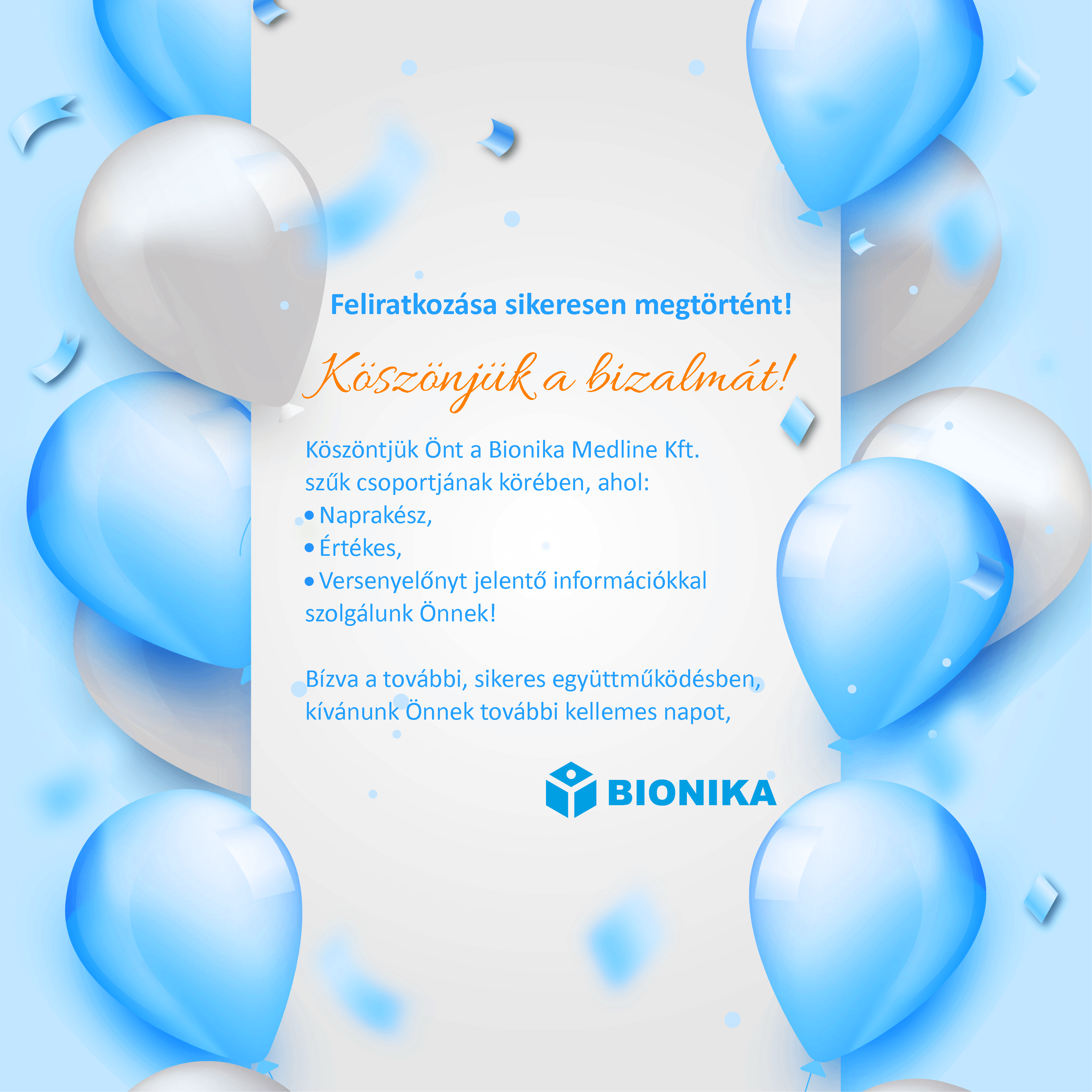 Feliratkozása sikeresen megtörtént!

Köszönjük a bizalmát!

Köszöntjük Önt a Bionika Medline Kft. szűk csoportjának körében, ahol:
• Naprakész,
• Értékes,
• Versenyelőnyt jelentő információkkal
szolgálunk Önnek!

Bízva a további, sikeres együttműködésben, kívánunk Önnek további kellemes napot,

BIONIKA